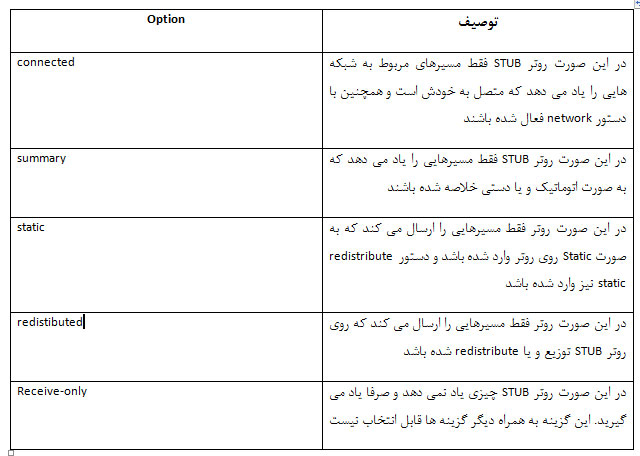 | Option | توصیف |
|---|---|
| connected | در این صورت روتر STUB فقط مسیرهای مربوط به شبکه هایی را یاد می دهد که متصل به خودش است و همچنین با دستور network فعال شده باشند |
| summary | در این صورت روتر STUB فقط مسیرهایی را یاد می دهد که به صورت اتوماتیک و یا دستی خلاصه شده باشند |
| static | در این صورت روتر فقط مسیرهایی را ارسال می کند که به صورت Static روی روتر وارد شده باشد و دستور redistribute static نیز وارد شده باشد |
| redistibuted | در این صورت روتر فقط مسیرهایی را ارسال می کند که روی روتر STUB توزیع و یا redistribute شده باشد |
| Receive-only | در این صورت روتر STUB چیزی یاد نمی دهد و صرفا یاد می گیرید. این گزینه به همراه دیگر گزینه ها قابل انتخاب نیست |